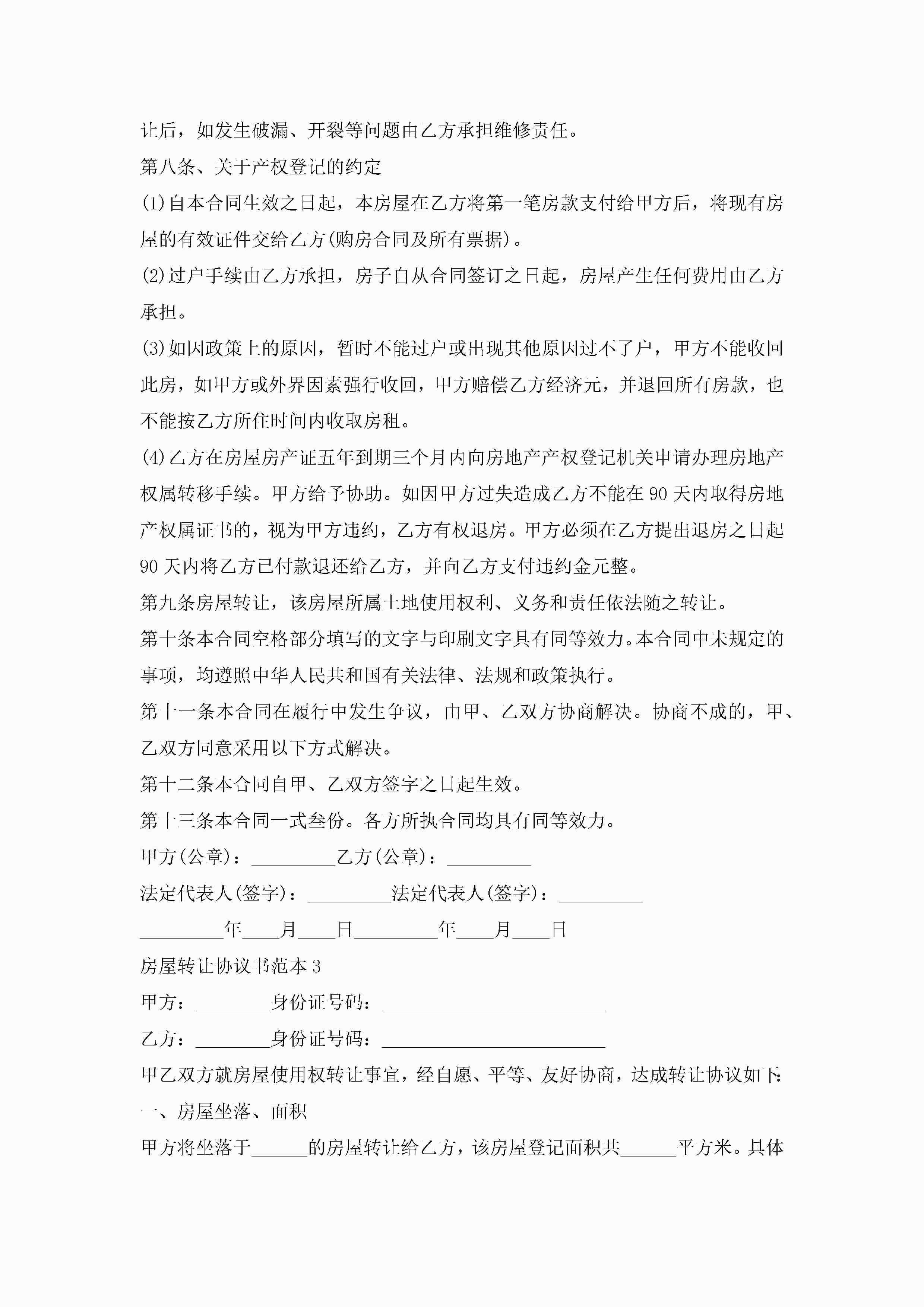 让后，如发生破漏、开裂等问题由乙方承担维修责任。

第八条、关于产权登记的约定

(1)自本合同生效之日起，本房屋在乙方将第一笔房款支付给甲方后，将现有房屋的有效证件交给乙方(购房合同及所有票据)。

(2)过户手续由乙方承担，房子自从合同签订之日起，房屋产生任何费用由乙方承担。

(3)如因政策上的原因，暂时不能过户或出现其他原因过不了户，甲方不能收回此房，如甲方或外界因素强行收回，甲方赔偿乙方经济元，并退回所有房款，也不能按乙方所住时间内收取房租。

(4)乙方在房屋房产证五年到期三个月内向房地产产权登记机关申请办理房地产权属转移手续。甲方给予协助。如因甲方过失造成乙方不能在90天内取得房地产权属证书的，视为甲方违约，乙方有权退房。甲方必须在乙方提出退房之日起90天内将乙方已付款退还给乙方，并向乙方支付违约金元整。

第九条房屋转让，该房屋所属土地使用权利、义务和责任依法随之转让。

第十条本合同空格部分填写的文字与印刷文字具有同等效力。本合同中未规定的事项，均遵照中华人民共和国有关法律、法规和政策执行。

第十一条本合同在履行中发生争议，由甲、乙双方协商解决。协商不成的，甲、乙双方同意采用以下方式解决。

第十二条本合同自甲、乙双方签字之日起生效。

第十三条本合同一式叁份。各方所执合同均具有同等效力。

甲方(公章)：_________乙方(公章)：_________

法定代表人(签字)：_________法定代表人(签字)：_________

_________年____月____日_________年____月____日

房屋转让协议书范本3

甲方：________身份证号码：________________________

乙方：________身份证号码：________________________

甲乙双方就房屋使用权转让事宜，经自愿、平等、友好协商，达成转让协议如下:

一、房屋坐落、面积

甲方将坐落于______的房屋转让给乙方，该房屋登记面积共______平方米。具体